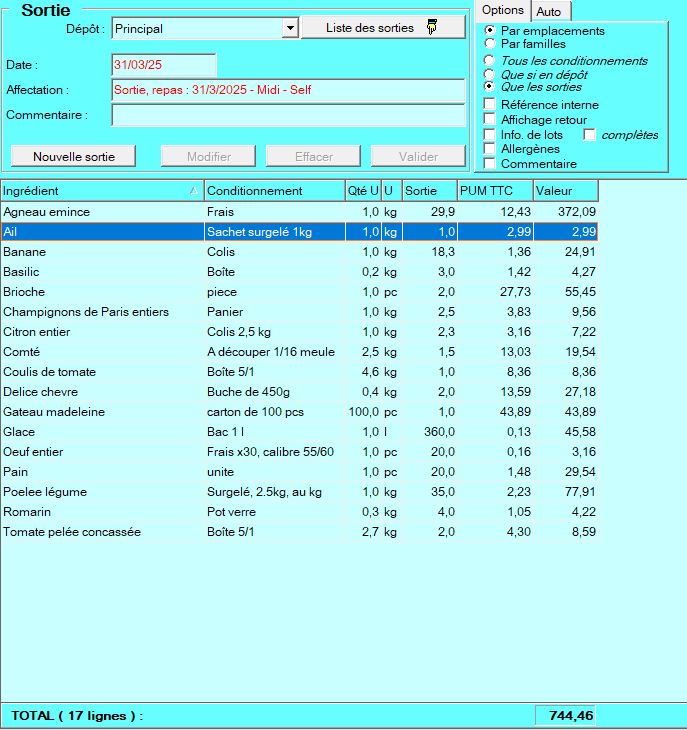 Sortie

Dépôt : Principal

Liste des sorties

Date : 31/03/25

Affectation : Sortie, repas : 31/3/2025 - Midi - Self

Commentaire :

Nouvelle sortie Modifier Effacer Valider

Options Auto

Par emplacements
Par familles
Tous les conditionnements
Que si en dépôt
Que les sorties
Référence interne
Affichage retour
Info. de lots
complètes
Allergènes
Commentaire

| Ingrédient | Conditionnement | Qté U | U | Sortie | PUM TTC | Valeur |
|---|---|---|---|---|---|---|
| Agneau emince | Frais | 1,0 | kg | 29,9 | 12,43 | 372,09 |
| Ail | Sachet surgelé 1kg | 1,0 | kg | 1,0 | 2,99 | 2,99 |
| Banane | Colis | 1,0 | kg | 18,3 | 1,36 | 24,91 |
| Basilic | Boîte | 0,2 | kg | 3,0 | 1,42 | 4,27 |
| Brioche | piece | 1,0 | pc | 2,0 | 27,73 | 55,45 |
| Champignons de Paris entiers | Panier | 1,0 | kg | 2,5 | 3,83 | 9,56 |
| Citron entier | Colis 2,5 kg | 1,0 | kg | 2,3 | 3,16 | 7,22 |
| Comté | A découper 1/16 meule | 2,5 | kg | 1,5 | 13,03 | 19,54 |
| Coulis de tomate | Boîte 5/1 | 4,6 | kg | 1,0 | 8,36 | 8,36 |
| Delice chevre | Buche de 450g | 0,4 | kg | 2,0 | 13,59 | 27,18 |
| Gateau madeleine | carton de 100 pcs | 100,0 | pc | 1,0 | 43,89 | 43,89 |
| Glace | Bac 1 l | 1,0 | l | 360,0 | 0,13 | 45,58 |
| Oeuf entier | Frais x30, calibre 55/60 | 1,0 | pc | 20,0 | 0,16 | 3,16 |
| Pain | unite | 1,0 | pc | 20,0 | 1,48 | 29,54 |
| Poelee légume | Surgelé, 2.5kg, au kg | 1,0 | kg | 35,0 | 2,23 | 77,91 |
| Romarin | Pot verre | 0,3 | kg | 4,0 | 1,05 | 4,22 |
| Tomate pelée concassée | Boîte 5/1 | 2,7 | kg | 2,0 | 4,30 | 8,59 |

TOTAL ( 17 lignes ) : 744,46